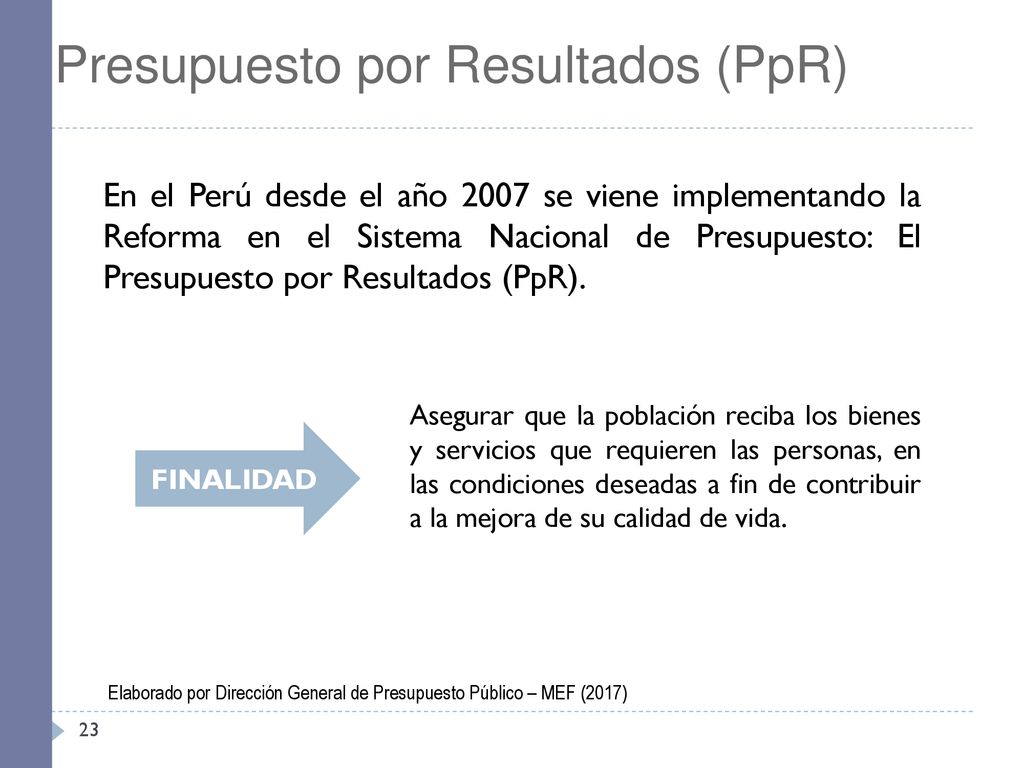 Presupuesto por Resultados (PpR)

En el Perú desde el año 2007 se viene implementando la Reforma en el Sistema Nacional de Presupuesto: El Presupuesto por Resultados (PpR).

FINALIDAD

Asegurar que la población reciba los bienes y servicios que requieren las personas, en las condiciones deseadas a fin de contribuir a la mejora de su calidad de vida.

Elaborado por Dirección General de Presupuesto Público – MEF (2017)

23